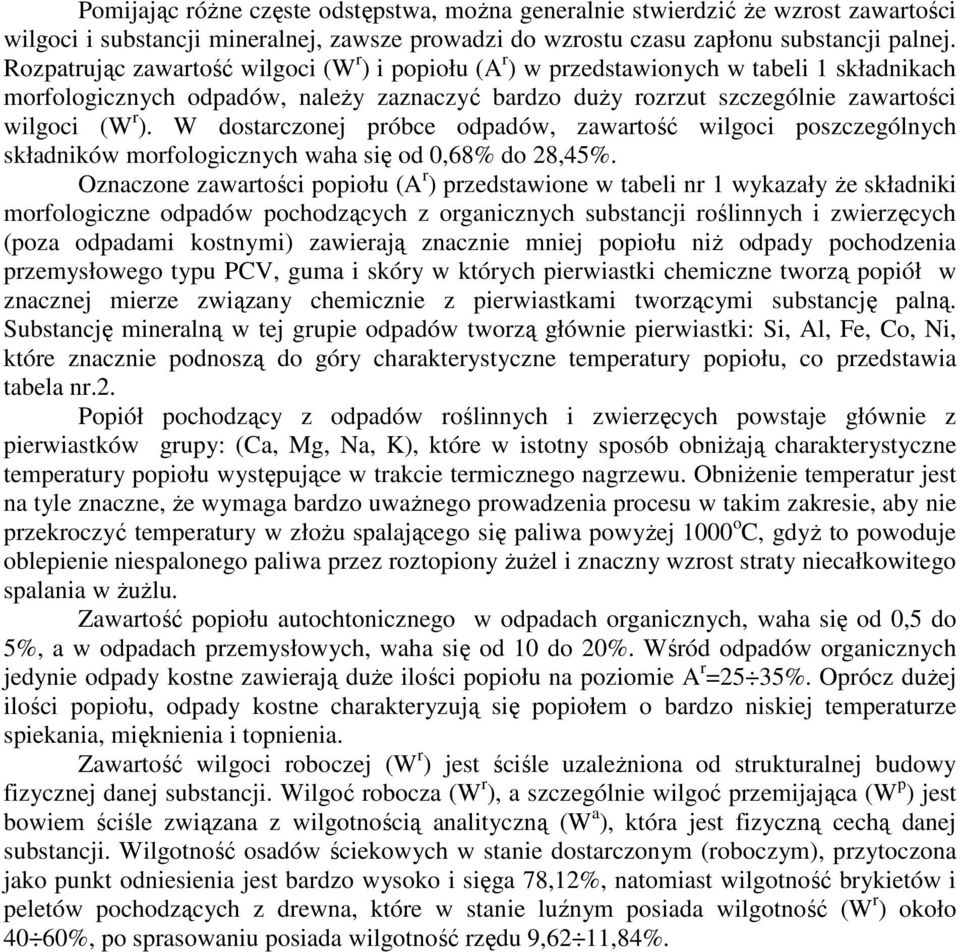 Pomijając różne częste odstępstwa, można generalnie stwierdzić że wzrost zawartości wilgoci i substancji mineralnej, zawsze prowadzi do wzrostu czasu zapłonu substancji palnej. Rozpatrując zawartość wilgoci ($W^r$) i popiołu ($A^r$) w przedstawionych w tabeli 1 składnikach morfologicznych odpadów, należy zaznaczyć bardzo duży rozrzut szczególnie zawartości wilgoci ($W^r$). W dostarczonej próbce odpadów, zawartość wilgoci poszczególnych składników morfologicznych waha się od 0,68% do 28,45%.

Oznaczone zawartości popiołu ($A^r$) przedstawione w tabeli nr 1 wykazały że składniki morfologiczne odpadów pochodzących z organicznych substancji roślinnych i zwierzęcych (poza odpadami kostnymi) zawierają znacznie mniej popiołu niż odpady pochodzenia przemysłowego typu PCV, guma i skóry w których pierwiastki chemiczne tworzą popiół w znacznej mierze związany chemicznie z pierwiastkami tworzącymi substancję palną. Substancję mineralną w tej grupie odpadów tworzą głównie pierwiastki: Si, Al, Fe, Co, Ni, które znacznie podnoszą do góry charakterystyczne temperatury popiołu, co przedstawia tabela nr.2.

Popiół pochodzący z odpadów roślinnych i zwierzęcych powstaje głównie z pierwiastków grupy: (Ca, Mg, Na, K), które w istotny sposób obniżają charakterystyczne temperatury popiołu występujące w trakcie termicznego nagrzewu. Obniżenie temperatur jest na tyle znaczne, że wymaga bardzo uważnego prowadzenia procesu w takim zakresie, aby nie przekroczyć temperatury w złożu spalającego się paliwa powyżej $1000^oC$, gdyż to powoduje oblepienie niespalonego paliwa przez roztopiony żużel i znaczny wzrost straty niecałkowitego spalania w żużlu.

Zawartość popiołu autochtonicznego w odpadach organicznych, waha się od 0,5 do 5%, a w odpadach przemysłowych, waha się od 10 do 20%. Wśród odpadów organicznych jedynie odpady kostne zawierają duże ilości popiołu na poziomie $A^r=25\div35\%$. Oprócz dużej ilości popiołu, odpady kostne charakteryzują się popiołem o bardzo niskiej temperaturze spiekania, mięknienia i topnienia.

Zawartość wilgoci roboczej ($W^r$) jest ściśle uzależniona od strukturalnej budowy fizycznej danej substancji. Wilgoć robocza ($W^r$), a szczególnie wilgoć przemijająca ($W^p$) jest bowiem ściśle związana z wilgotnością analityczną ($W^a$), która jest fizyczną cechą danej substancji. Wilgotność osadów ściekowych w stanie dostarczonym (roboczym), przytoczona jako punkt odniesienia jest bardzo wysoko i sięga 78,12%, natomiast wilgotność brykietów i peletów pochodzących z drewna, które w stanie luźnym posiada wilgotność ($W^r$) około $40\div60\%$, po sprasowaniu posiada wilgotność rzędu $9,62\div11,84\%$.